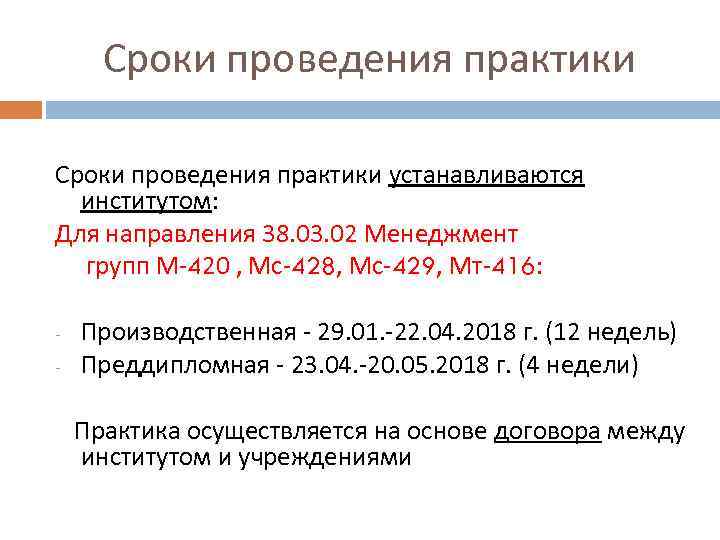 Сроки проведения практики

Сроки проведения практики устанавливаются институтом:

Для направления 38.03.02 Менеджмент групп М-420 , Мс-428, Мс-429, Мт-416:

- Производственная - 29.01.-22.04.2018 г. (12 недель)
- Преддипломная - 23.04.-20.05.2018 г. (4 недели)

Практика осуществляется на основе договора между институтом и учреждениями